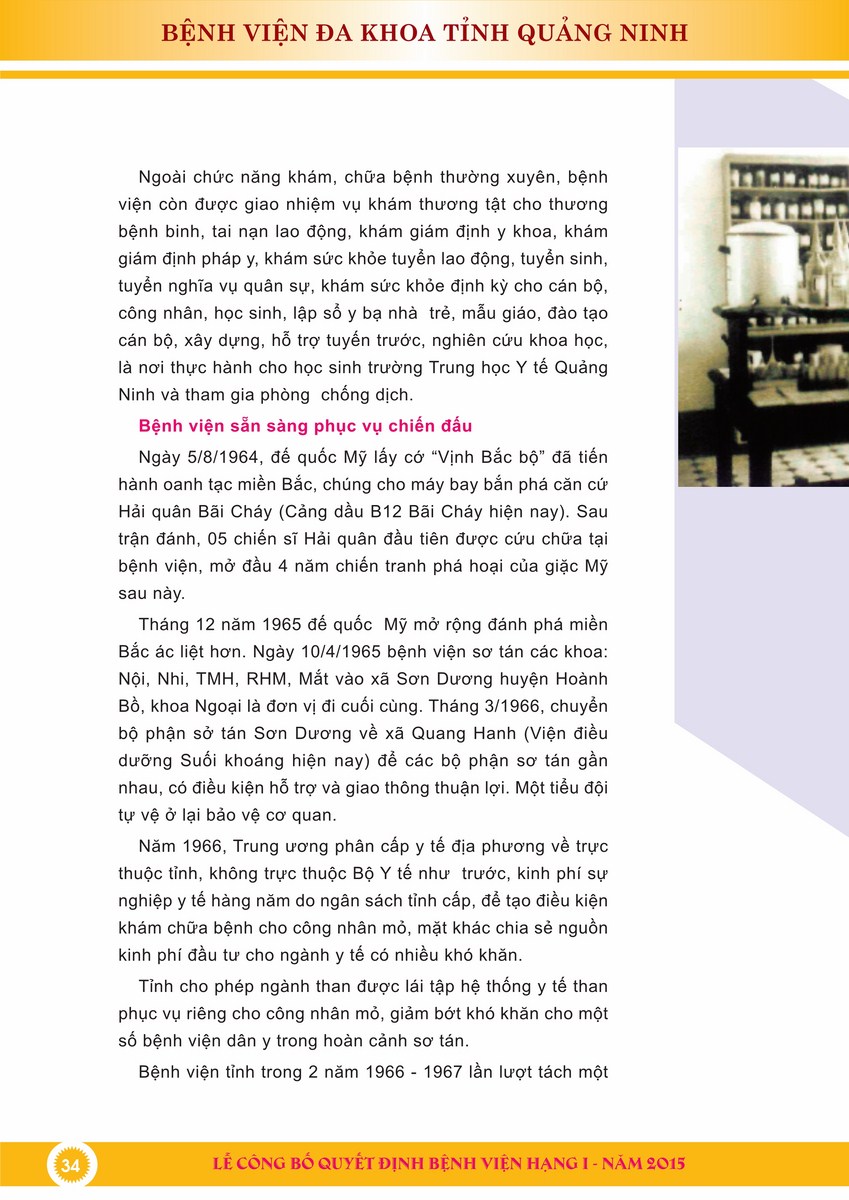 BỆNH VIỆN ĐA KHOA TỈNH QUẢNG NINH

Ngoài chức năng khám, chữa bệnh thường xuyên, bệnh viện còn được giao nhiệm vụ khám thương tật cho thương bệnh binh, tai nạn lao động, khám giám định y khoa, khám giám định pháp y, khám sức khỏe tuyển lao động, tuyển sinh, tuyển nghĩa vụ quân sự, khám sức khỏe định kỳ cho cán bộ, công nhân, học sinh, lập sổ y bạ nhà trẻ, mẫu giáo, đào tạo cán bộ, xây dựng, hỗ trợ tuyến trước, nghiên cứu khoa học, là nơi thực hành cho học sinh trường Trung học Y tế Quảng Ninh và tham gia phòng chống dịch.

Bệnh viện sẵn sàng phục vụ chiến đấu

Ngày 5/8/1964, đế quốc Mỹ lấy cớ "Vịnh Bắc bộ" đã tiến hành oanh tạc miền Bắc, chúng cho máy bay bắn phá căn cứ Hải quân Bãi Cháy (Cảng dầu B12 Bãi Cháy hiện nay). Sau trận đánh, 05 chiến sĩ Hải quân đầu tiên được cứu chữa tại bệnh viện, mở đầu 4 năm chiến tranh phá hoại của giặc Mỹ sau này.

Tháng 12 năm 1965 đế quốc Mỹ mở rộng đánh phá miền Bắc ác liệt hơn. Ngày 10/4/1965 bệnh viện sơ tán các khoa: Nội, Nhi, TMH, RHM, Mắt vào xã Sơn Dương huyện Hoành Bồ, khoa Ngoại là đơn vị đi cuối cùng. Tháng 3/1966, chuyển bộ phận sở tán Sơn Dương về xã Quang Hanh (Viện điều dưỡng Suối khoáng hiện nay) để các bộ phận sơ tán gần nhau, có điều kiện hỗ trợ và giao thông thuận lợi. Một tiểu đội tự vệ ở lại bảo vệ cơ quan.

Năm 1966, Trung ương phân cấp y tế địa phương về trực thuộc tỉnh, không trực thuộc Bộ Y tế như trước, kinh phí sự nghiệp y tế hàng năm do ngân sách tỉnh cấp, để tạo điều kiện khám chữa bệnh cho công nhân mỏ, mặt khác chia sẻ nguồn kinh phí đầu tư cho ngành y tế có nhiều khó khăn.

Tỉnh cho phép ngành than được lái tập hệ thống y tế than phục vụ riêng cho công nhân mỏ, giảm bớt khó khăn cho một số bệnh viện dân y trong hoàn cảnh sơ tán.

Bệnh viện tỉnh trong 2 năm 1966 - 1967 lần lượt tách một

34

LỄ CÔNG BỐ QUYẾT ĐỊNH BỆNH VIỆN HẠNG I - NĂM 2015